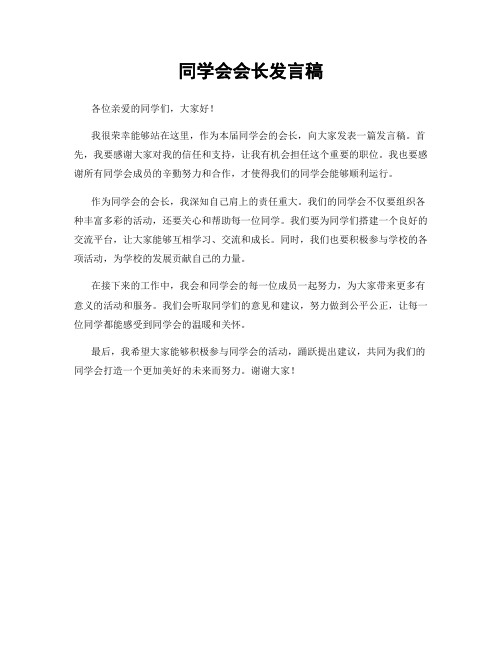 同学会会长发言稿

各位亲爱的同学们，大家好！

我很荣幸能够站在这里，作为本届同学会的会长，向大家发表一篇发言稿。首先，我要感谢大家对我的信任和支持，让我有机会担任这个重要的职位。我也要感谢所有同学会成员的辛勤努力和合作，才使得我们的同学会能够顺利运行。

作为同学会的会长，我深知自己肩上的责任重大。我们的同学会不仅要组织各种丰富多彩的活动，还要关心和帮助每一位同学。我们要为同学们搭建一个良好的交流平台，让大家能够互相学习、交流和成长。同时，我们也要积极参与学校的各项活动，为学校的发展贡献自己的力量。

在接下来的工作中，我会和同学会的每一位成员一起努力，为大家带来更多有意义的活动和服务。我们会听取同学们的意见和建议，努力做到公平公正，让每一位同学都能感受到同学会的温暖和关怀。

最后，我希望大家能够积极参与同学会的活动，踊跃提出建议，共同为我们的同学会打造一个更加美好的未来而努力。谢谢大家！